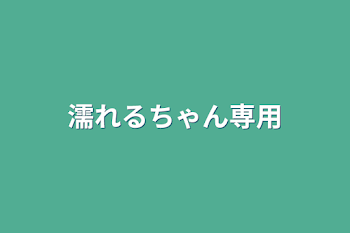 濡れるちゃん専用